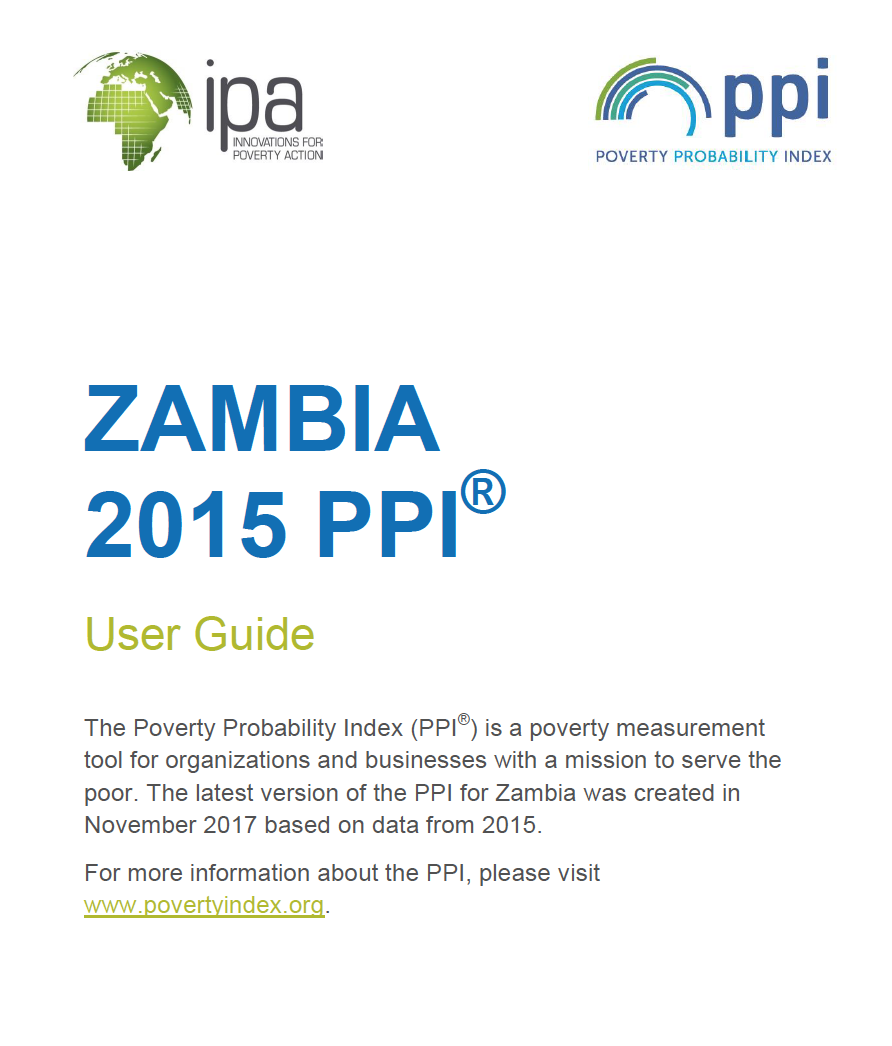 ipa
INNOVATIONS FOR POVERTY ACTION

ppi
POVERTY PROBABILITY INDEX

ZAMBIA
2015 PPI®

User Guide

The Poverty Probability Index (PPI®) is a poverty measurement tool for organizations and businesses with a mission to serve the poor. The latest version of the PPI for Zambia was created in November 2017 based on data from 2015.

For more information about the PPI, please visit www.povertyindex.org.